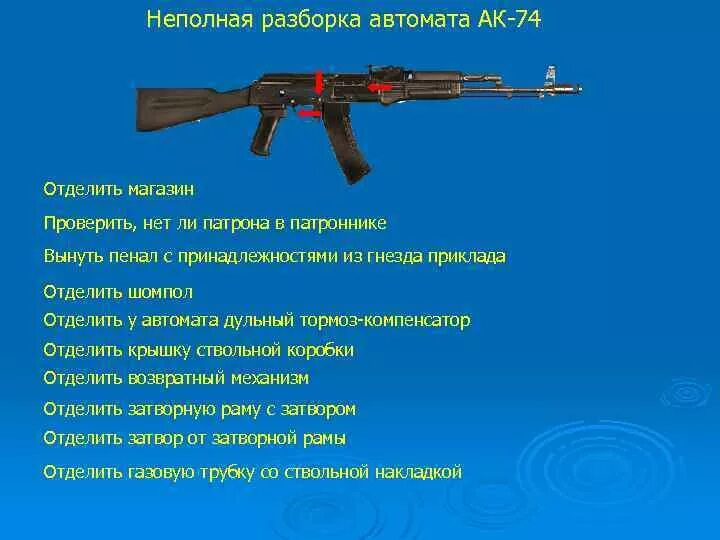 Неполная разборка автомата АК-74

Отделить магазин

Проверить, нет ли патрона в патроннике

Вынуть пенал с принадлежностями из гнезда приклада

Отделить шомпол

Отделить у автомата дульный тормоз-компенсатор

Отделить крышку ствольной коробки

Отделить возвратный механизм

Отделить затворную раму с затвором

Отделить затвор от затворной рамы

Отделить газовую трубку со ствольной накладкой